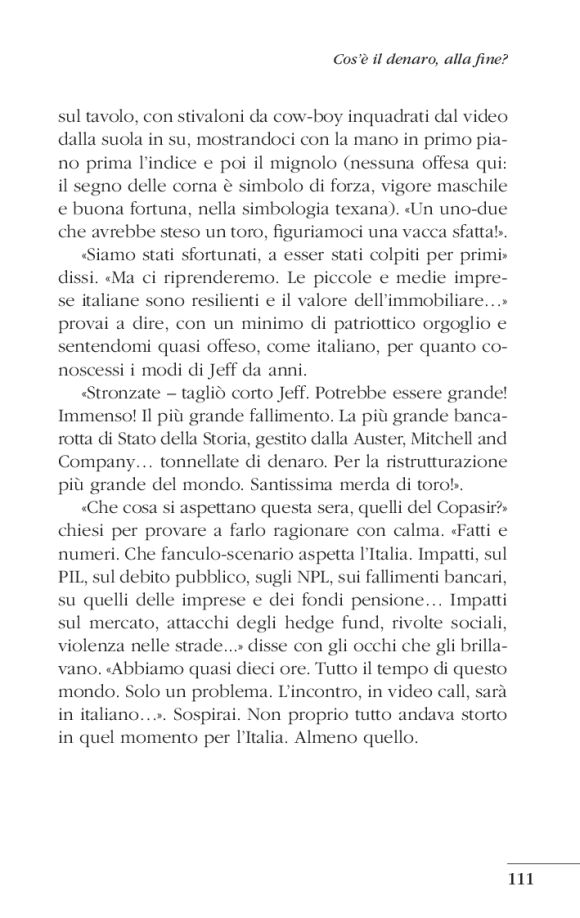 Cos'è il denaro, alla fine?

sul tavolo, con stivaloni da cow-boy inquadrati dal video dalla suola in su, mostrandoci con la mano in primo piano prima l'indice e poi il mignolo (nessuna offesa qui: il segno delle corna è simbolo di forza, vigore maschile e buona fortuna, nella simbologia texana). «Un uno-due che avrebbe steso un toro, figuriamoci una vacca sfatta!».

«Siamo stati sfortunati, a esser stati colpiti per primi» dissi. «Ma ci riprenderemo. Le piccole e medie imprese italiane sono resilienti e il valore dell'immobiliare…» provai a dire, con un minimo di patriottico orgoglio e sentendomi quasi offeso, come italiano, per quanto conoscessi i modi di Jeff da anni.

«Stronzate – tagliò corto Jeff. Potrebbe essere grande! Immenso! Il più grande fallimento. La più grande bancarotta di Stato della Storia, gestito dalla Auster, Mitchell and Company… tonnellate di denaro. Per la ristrutturazione più grande del mondo. Santissima merda di toro!».

«Che cosa si aspettano questa sera, quelli del Copasir?» chiesi per provare a farlo ragionare con calma. «Fatti e numeri. Che fanculo-scenario aspetta l'Italia. Impatti, sul PIL, sul debito pubblico, sugli NPL, sui fallimenti bancari, su quelli delle imprese e dei fondi pensione… Impatti sul mercato, attacchi degli hedge fund, rivolte sociali, violenza nelle strade...» disse con gli occhi che gli brillavano. «Abbiamo quasi dieci ore. Tutto il tempo di questo mondo. Solo un problema. L'incontro, in video call, sarà in italiano…». Sospirai. Non proprio tutto andava storto in quel momento per l'Italia. Almeno quello.

111